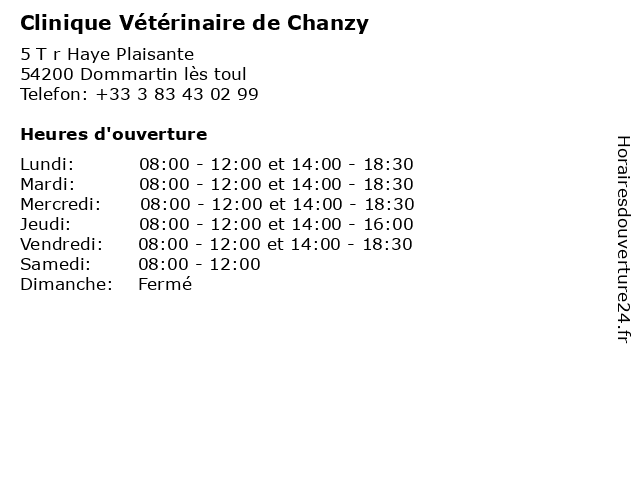 Clinique Vétérinaire de Chanzy

5 T r Haye Plaisante
54200 Dommartin lès toul
Telefon: +33 3 83 43 02 99

Heures d'ouverture

| | |
|---|---|
| Lundi: | 08:00 - 12:00 et 14:00 - 18:30 |
| Mardi: | 08:00 - 12:00 et 14:00 - 18:30 |
| Mercredi: | 08:00 - 12:00 et 14:00 - 18:30 |
| Jeudi: | 08:00 - 12:00 et 14:00 - 16:00 |
| Vendredi: | 08:00 - 12:00 et 14:00 - 18:30 |
| Samedi: | 08:00 - 12:00 |
| Dimanche: | Fermé |

Horairesdouverture24.fr